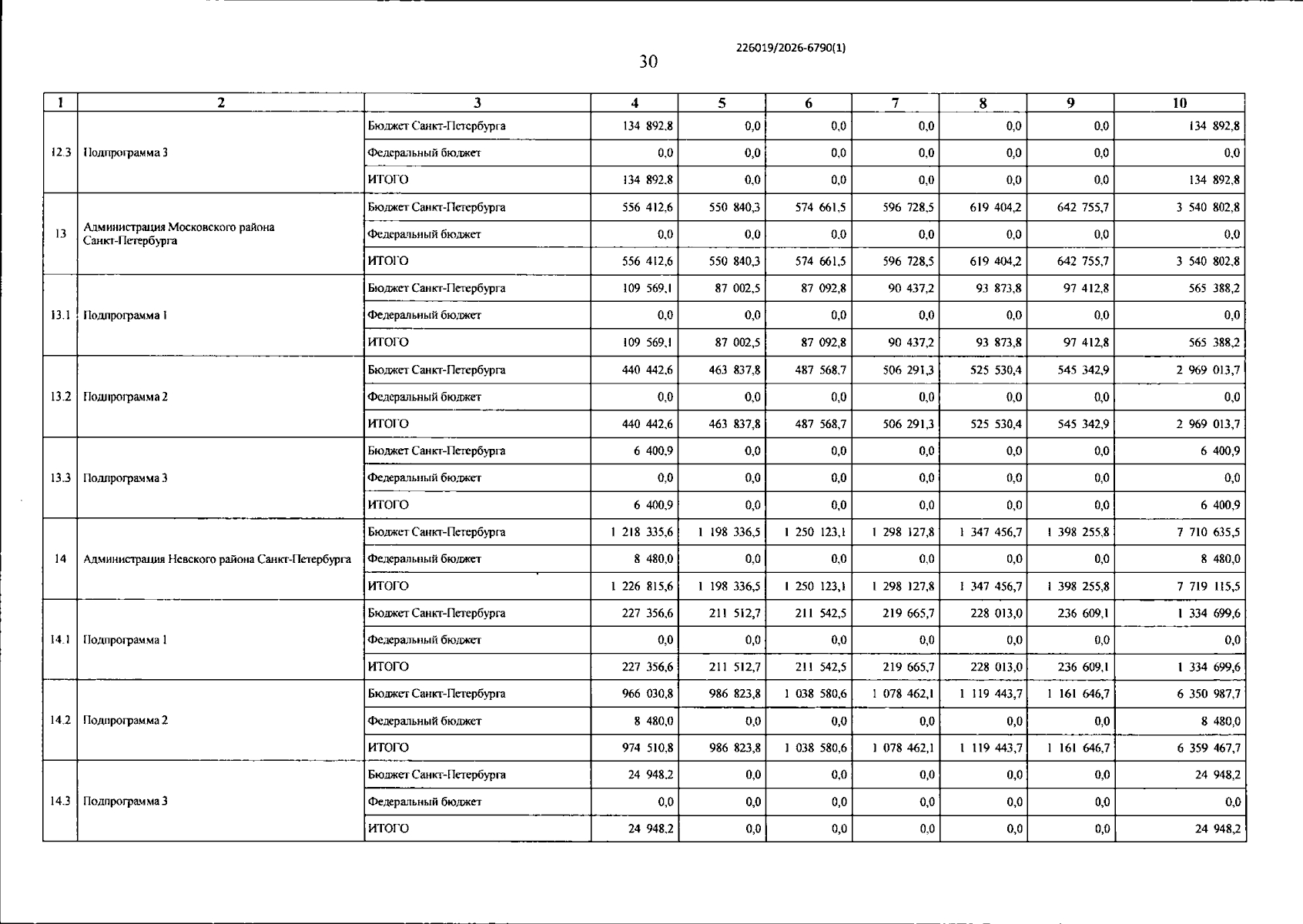 226019/2026-6790(1)

30

| 1 | 2 | 3 | 4 | 5 | 6 | 7 | 8 | 9 | 10 |
|---|---|---|---|---|---|---|---|---|---|
| 12.3 | Подпрограмма 3 | Бюджет Санкт-Петербурга | 134 892,8 | 0,0 | 0,0 | 0,0 | 0,0 | 0,0 | 134 892,8 |
| | | Федеральный бюджет | 0,0 | 0,0 | 0,0 | 0,0 | 0,0 | 0,0 | 0,0 |
| | | ИТОГО | 134 892,8 | 0,0 | 0,0 | 0,0 | 0,0 | 0,0 | 134 892,8 |
| 13 | Администрация Московского района Санкт-Петербурга | Бюджет Санкт-Петербурга | 556 412,6 | 550 840,3 | 574 661,5 | 596 728,5 | 619 404,2 | 642 755,7 | 3 540 802,8 |
| | | Федеральный бюджет | 0,0 | 0,0 | 0,0 | 0,0 | 0,0 | 0,0 | 0,0 |
| | | ИТОГО | 556 412,6 | 550 840,3 | 574 661,5 | 596 728,5 | 619 404,2 | 642 755,7 | 3 540 802,8 |
| 13.1 | Подпрограмма 1 | Бюджет Санкт-Петербурга | 109 569,1 | 87 002,5 | 87 092,8 | 90 437,2 | 93 873,8 | 97 412,8 | 565 388,2 |
| | | Федеральный бюджет | 0,0 | 0,0 | 0,0 | 0,0 | 0,0 | 0,0 | 0,0 |
| | | ИТОГО | 109 569,1 | 87 002,5 | 87 092,8 | 90 437,2 | 93 873,8 | 97 412,8 | 565 388,2 |
| 13.2 | Подпрограмма 2 | Бюджет Санкт-Петербурга | 440 442,6 | 463 837,8 | 487 568,7 | 506 291,3 | 525 530,4 | 545 342,9 | 2 969 013,7 |
| | | Федеральный бюджет | 0,0 | 0,0 | 0,0 | 0,0 | 0,0 | 0,0 | 0,0 |
| | | ИТОГО | 440 442,6 | 463 837,8 | 487 568,7 | 506 291,3 | 525 530,4 | 545 342,9 | 2 969 013,7 |
| 13.3 | Подпрограмма 3 | Бюджет Санкт-Петербурга | 6 400,9 | 0,0 | 0,0 | 0,0 | 0,0 | 0,0 | 6 400,9 |
| | | Федеральный бюджет | 0,0 | 0,0 | 0,0 | 0,0 | 0,0 | 0,0 | 0,0 |
| | | ИТОГО | 6 400,9 | 0,0 | 0,0 | 0,0 | 0,0 | 0,0 | 6 400,9 |
| 14 | Администрация Невского района Санкт-Петербурга | Бюджет Санкт-Петербурга | 1 218 335,6 | 1 198 336,5 | 1 250 123,1 | 1 298 127,8 | 1 347 456,7 | 1 398 255,8 | 7 710 635,5 |
| | | Федеральный бюджет | 8 480,0 | 0,0 | 0,0 | 0,0 | 0,0 | 0,0 | 8 480,0 |
| | | ИТОГО | 1 226 815,6 | 1 198 336,5 | 1 250 123,1 | 1 298 127,8 | 1 347 456,7 | 1 398 255,8 | 7 719 115,5 |
| 14.1 | Подпрограмма 1 | Бюджет Санкт-Петербурга | 227 356,6 | 211 512,7 | 211 542,5 | 219 665,7 | 228 013,0 | 236 609,1 | 1 334 699,6 |
| | | Федеральный бюджет | 0,0 | 0,0 | 0,0 | 0,0 | 0,0 | 0,0 | 0,0 |
| | | ИТОГО | 227 356,6 | 211 512,7 | 211 542,5 | 219 665,7 | 228 013,0 | 236 609,1 | 1 334 699,6 |
| 14.2 | Подпрограмма 2 | Бюджет Санкт-Петербурга | 966 030,8 | 986 823,8 | 1 038 580,6 | 1 078 462,1 | 1 119 443,7 | 1 161 646,7 | 6 350 987,7 |
| | | Федеральный бюджет | 8 480,0 | 0,0 | 0,0 | 0,0 | 0,0 | 0,0 | 8 480,0 |
| | | ИТОГО | 974 510,8 | 986 823,8 | 1 038 580,6 | 1 078 462,1 | 1 119 443,7 | 1 161 646,7 | 6 359 467,7 |
| 14.3 | Подпрограмма 3 | Бюджет Санкт-Петербурга | 24 948,2 | 0,0 | 0,0 | 0,0 | 0,0 | 0,0 | 24 948,2 |
| | | Федеральный бюджет | 0,0 | 0,0 | 0,0 | 0,0 | 0,0 | 0,0 | 0,0 |
| | | ИТОГО | 24 948,2 | 0,0 | 0,0 | 0,0 | 0,0 | 0,0 | 24 948,2 |